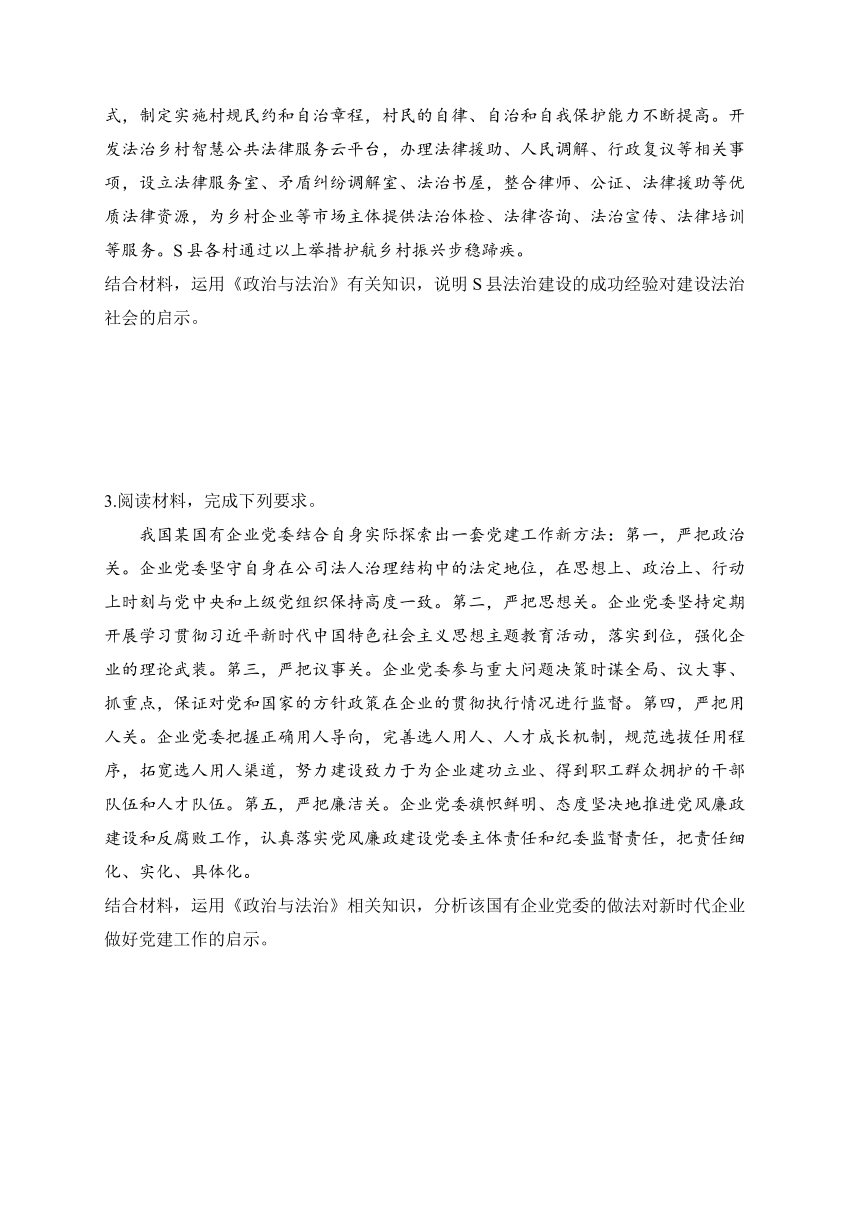 式，制定实施村规民约和自治章程，村民的自律、自治和自我保护能力不断提高。开发法治乡村智慧公共法律服务云平台，办理法律援助、人民调解、行政复议等相关事项，设立法律服务室、矛盾纠纷调解室、法治书屋，整合律师、公证、法律援助等优质法律资源，为乡村企业等市场主体提供法治体检、法律咨询、法治宣传、法律培训等服务。S县各村通过以上举措护航乡村振兴步稳蹄疾。
结合材料，运用《政治与法治》有关知识，说明S县法治建设的成功经验对建设法治社会的启示。

3.阅读材料，完成下列要求。
我国某国有企业党委结合自身实际探索出一套党建工作新方法：第一，严把政治关。企业党委坚守自身在公司法人治理结构中的法定地位，在思想上、政治上、行动上时刻与党中央和上级党组织保持高度一致。第二，严把思想关。企业党委坚持定期开展学习贯彻习近平新时代中国特色社会主义思想主题教育活动，落实到位，强化企业的理论武装。第三，严把议事关。企业党委参与重大问题决策时谋全局、议大事、抓重点，保证对党和国家的方针政策在企业的贯彻执行情况进行监督。第四，严把用人关。企业党委把握正确用人导向，完善选人用人、人才成长机制，规范选拔任用程序，拓宽选人用人渠道，努力建设致力于为企业建功立业、得到职工群众拥护的干部队伍和人才队伍。第五，严把廉洁关。企业党委旗帜鲜明、态度坚决地推进党风廉政建设和反腐败工作，认真落实党风廉政建设党委主体责任和纪委监督责任，把责任细化、实化、具体化。
结合材料，运用《政治与法治》相关知识，分析该国有企业党委的做法对新时代企业做好党建工作的启示。